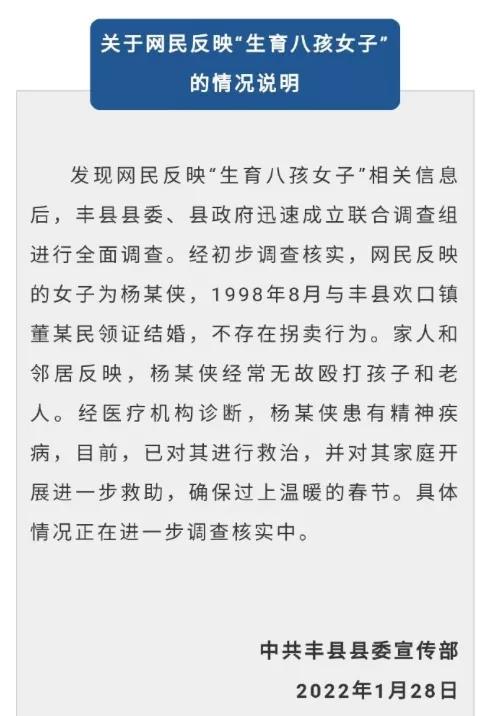 关于网民反映“生育八孩女子”的情况说明

发现网民反映“生育八孩女子”相关信息后，丰县县委、县政府迅速成立联合调查组进行全面调查。经初步调查核实，网民反映的女子为杨某侠，1998年8月与丰县欢口镇董某民领证结婚，不存在拐卖行为。家人和邻居反映，杨某侠经常无故殴打孩子和老人。经医疗机构诊断，杨某侠患有精神疾病，目前，已对其进行救治，并对其家庭开展进一步救助，确保过上温暖的春节。具体情况正在进一步调查核实中。

中共丰县县委宣传部
2022年1月28日